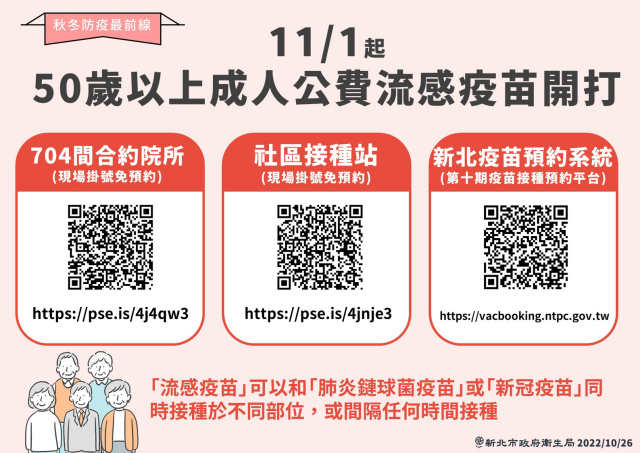 秋冬防疫最前線

11/1起
50歲以上成人公費流感疫苗開打

704間合約院所
(現場掛號免預約)

https://pse.is/4j4qw3

社區接種站
(現場掛號免預約)

https://pse.is/4jnje3

新北疫苗預約系統
(第十期疫苗接種預約平台)

https://vacbooking.ntpc.gov.tw

「流感疫苗」可以和「肺炎鏈球菌疫苗」或「新冠疫苗」同時接種於不同部位，或間隔任何時間接種

新北市政府衛生局 2022/10/26